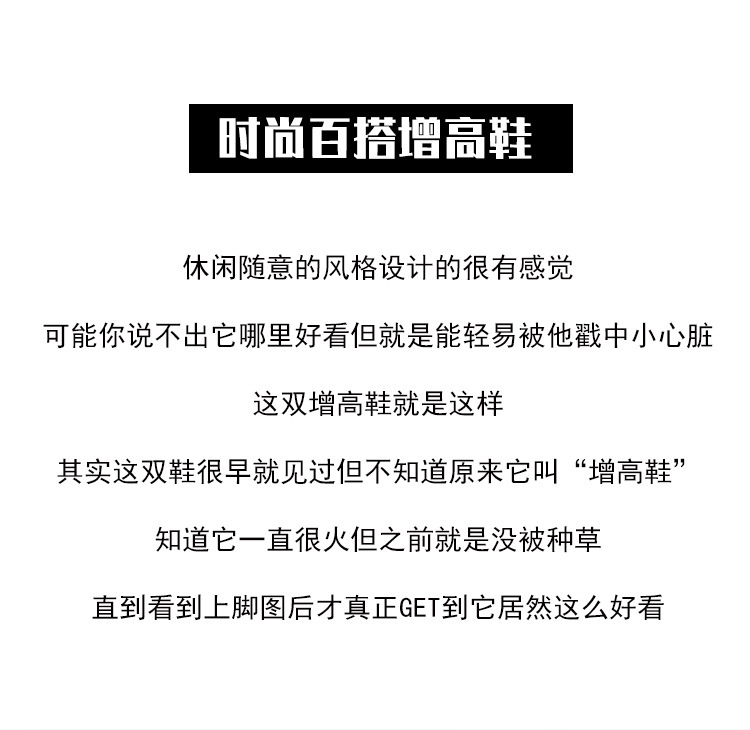 时尚百搭增高鞋

休闲随意的风格设计的很有感觉

可能你说不出它哪里好看但就是能轻易被他戳中小心脏

这双增高鞋就是这样

其实这双鞋很早就见过但不知道原来它叫“增高鞋”

知道它一直很火但之前就是没被种草

直到看到上脚图后才真正GET到它居然这么好看